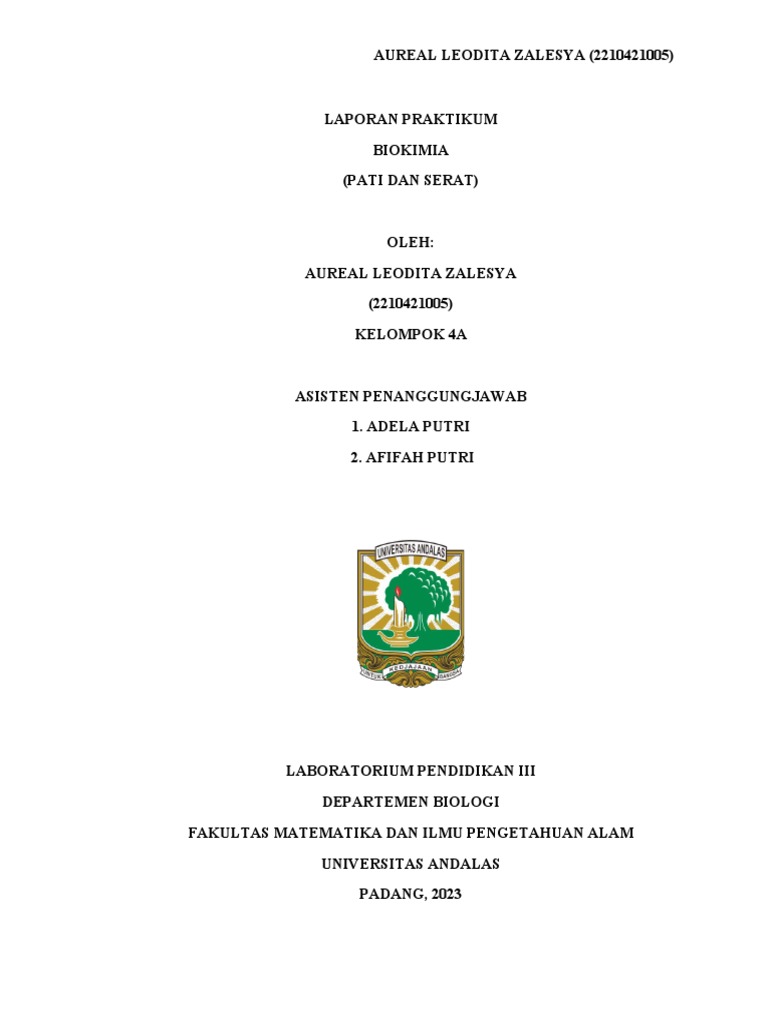 AUREAL LEODITA ZALESYA (2210421005)

LAPORAN PRAKTIKUM
BIOKIMIA
(PATI DAN SERAT)

OLEH:
AUREAL LEODITA ZALESYA
(2210421005)
KELOMPOK 4A

ASISTEN PENANGGUNGJAWAB
1. ADELA PUTRI
2. AFIFAH PUTRI

UNIVERSITAS ANDALAS
UNTUK KEDJAJAAN BANGSA

LABORATORIUM PENDIDIKAN III
DEPARTEMEN BIOLOGI
FAKULTAS MATEMATIKA DAN ILMU PENGETAHUAN ALAM
UNIVERSITAS ANDALAS
PADANG, 2023